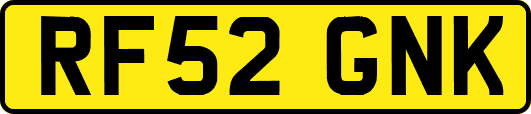 RF52 GNK